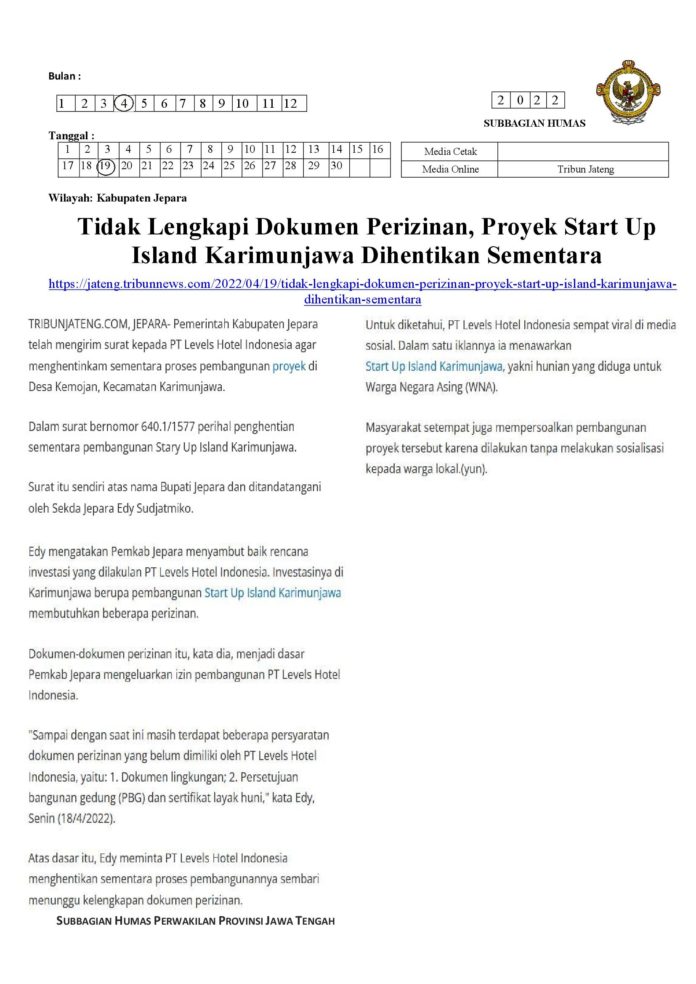 Bulan :

| 1 | 2 | 3 | 4 | 5 | 6 | 7 | 8 | 9 | 10 | 11 | 12 |
|---|---|---|---|---|---|---|---|---|---|---|---|

| 2 | 0 | 2 | 2 |
|---|---|---|---|

SUBBAGIAN HUMAS

Tanggal :

| 1 | 2 | 3 | 4 | 5 | 6 | 7 | 8 | 9 | 10 | 11 | 12 | 13 | 14 | 15 | 16 |
|---|---|---|---|---|---|---|---|---|---|---|---|---|---|---|---|
| 17 | 18 | 19 | 20 | 21 | 22 | 23 | 24 | 25 | 26 | 27 | 28 | 29 | 30 | | |

| Media Cetak | |
|---|---|
| Media Online | Tribun Jateng |

Wilayah: Kabupaten Jepara

Tidak Lengkapi Dokumen Perizinan, Proyek Start Up Island Karimunjawa Dihentikan Sementara

https://jateng.tribunnews.com/2022/04/19/tidak-lengkapi-dokumen-perizinan-proyek-start-up-island-karimunjawa-dihentikan-sementara

TRIBUNJATENG.COM, JEPARA- Pemerintah Kabupaten Jepara telah mengirim surat kepada PT Levels Hotel Indonesia agar menghentinkam sementara proses pembangunan proyek di Desa Kemojan, Kecamatan Karimunjawa.

Dalam surat bernomor 640.1/1577 perihal penghentian sementara pembangunan Stary Up Island Karimunjawa.

Surat itu sendiri atas nama Bupati Jepara dan ditandatangani oleh Sekda Jepara Edy Sudjatmiko.

Edy mengatakan Pemkab Jepara menyambut baik rencana investasi yang dilakulan PT Levels Hotel Indonesia. Investasinya di Karimunjawa berupa pembangunan Start Up Island Karimunjawa membutuhkan beberapa perizinan.

Dokumen-dokumen perizinan itu, kata dia, menjadi dasar Pemkab Jepara mengeluarkan izin pembangunan PT Levels Hotel Indonesia.

"Sampai dengan saat ini masih terdapat beberapa persyaratan dokumen perizinan yang belum dimiliki oleh PT Levels Hotel Indonesia, yaitu: 1. Dokumen lingkungan; 2. Persetujuan bangunan gedung (PBG) dan sertifikat layak huni," kata Edy, Senin (18/4/2022).

Atas dasar itu, Edy meminta PT Levels Hotel Indonesia menghentikan sementara proses pembangunannya sembari menunggu kelengkapan dokumen perizinan.

Untuk diketahui, PT Levels Hotel Indonesia sempat viral di media sosial. Dalam satu iklannya ia menawarkan Start Up Island Karimunjawa, yakni hunian yang diduga untuk Warga Negara Asing (WNA).

Masyarakat setempat juga mempersoalkan pembangunan proyek tersebut karena dilakukan tanpa melakukan sosialisasi kepada warga lokal.(yun).

SUBBAGIAN HUMAS PERWAKILAN PROVINSI JAWA TENGAH